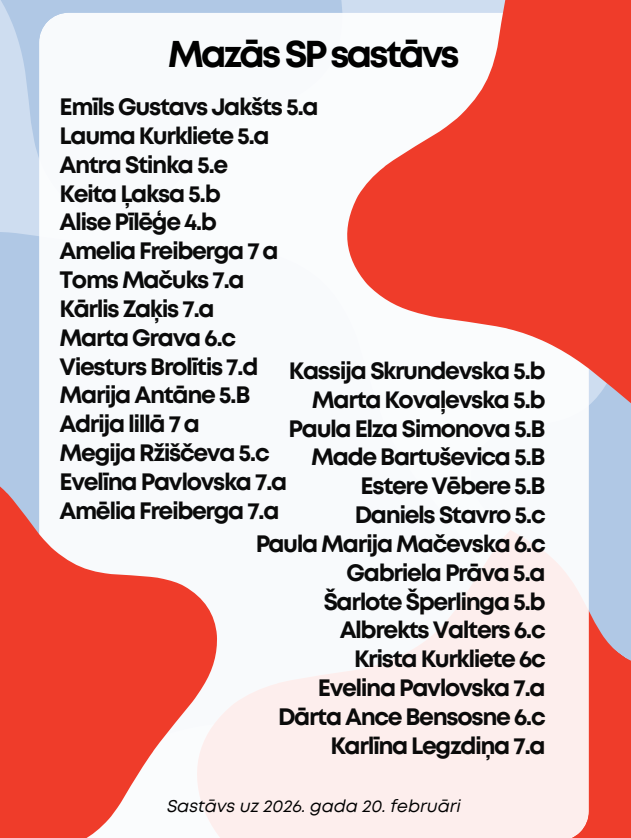 Mazās SP sastāvs

Emīls Gustavs Jakšts 5.a
Lauma Kurkliete 5.a
Antra Stinka 5.e
Keita Ļaksa 5.b
Alise Pīlēģe 4.b
Amelia Freiberga 7 a
Toms Mačuks 7.a
Kārlis Zaķis 7.a
Marta Grava 6.c
Viesturs Brolītis 7.d
Marija Antāne 5.B
Adrija lillā 7 a
Megija Ržiščeva 5.c
Evelīna Pavlovska 7.a
Amēlia Freiberga 7.a

Kassija Skrundevska 5.b
Marta Kovaļevska 5.b
Paula Elza Simonova 5.B
Made Bartuševica 5.B
Estere Vēbere 5.B
Daniels Stavro 5.c
Paula Marija Mačevska 6.c
Gabriela Prāva 5.a
Šarlote Šperlinga 5.b
Albrekts Valters 6.c
Krista Kurkliete 6c
Evelina Pavlovska 7.a
Dārta Ance Bensosne 6.c
Karlīna Legzdiņa 7.a

Sastāvs uz 2026. gada 20. februāri